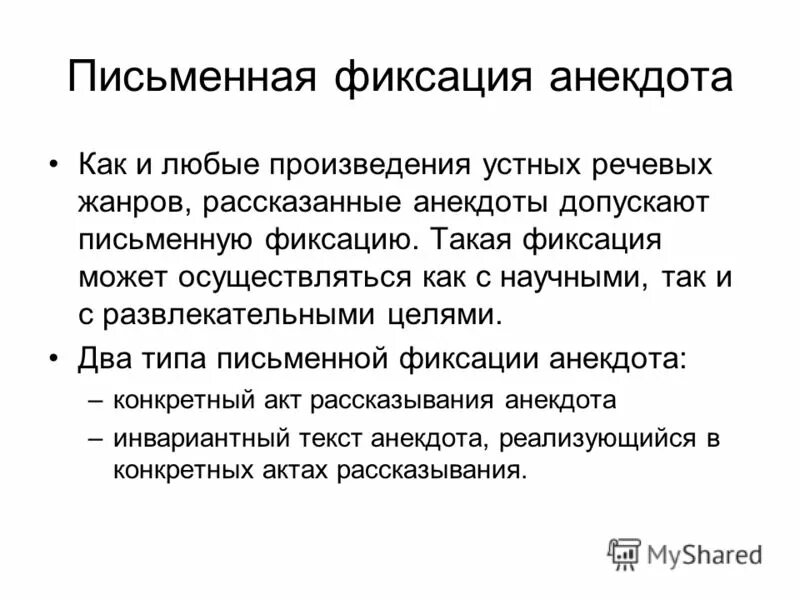 Письменная фиксация анекдота

• Как и любые произведения устных речевых жанров, рассказанные анекдоты допускают письменную фиксацию. Такая фиксация может осуществляться как с научными, так и с развлекательными целями.

• Два типа письменной фиксации анекдота:
  – конкретный акт рассказывания анекдота
  – инвариантный текст анекдота, реализующийся в конкретных актах рассказывания.

MyShared